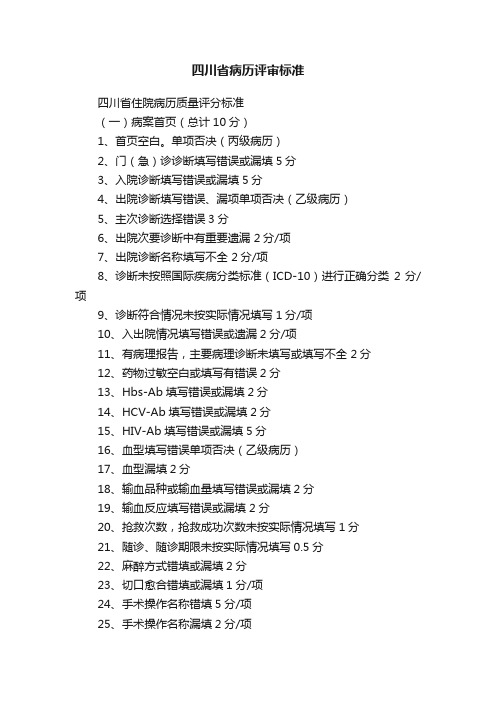 四川省病历评审标准

四川省住院病历质量评分标准

（一）病案首页（总计 10 分）

1、首页空白。单项否决（丙级病历）

2、门（急）诊诊断填写错误或漏填 5 分

3、入院诊断填写错误或漏填 5 分

4、出院诊断填写错误、漏项单项否决（乙级病历）

5、主次诊断选择错误 3 分

6、出院次要诊断中有重要遗漏 2 分/项

7、出院诊断名称填写不全 2 分/项

8、诊断未按照国际疾病分类标准（ICD-10）进行正确分类 2 分/项

9、诊断符合情况未按实际情况填写 1 分/项

10、入出院情况填写错误或遗漏 2 分/项

11、有病理报告，主要病理诊断未填写或填写不全 2 分

12、药物过敏空白或填写有错误 2 分

13、Hbs-Ab 填写错误或漏填 2 分

14、HCV-Ab 填写错误或漏填 2 分

15、HIV-Ab 填写错误或漏填 5 分

16、血型填写错误单项否决（乙级病历）

17、血型漏填 2 分

18、输血品种或输血量填写错误或漏填 2 分

19、输血反应填写错误或漏填 2 分

20、抢救次数，抢救成功次数未按实际情况填写 1 分

21、随诊、随诊期限未按实际情况填写 0.5 分

22、麻醉方式错填或漏填 2 分

23、切口愈合错填或漏填 1 分/项

24、手术操作名称错填 5 分/项

25、手术操作名称漏填 2 分/项